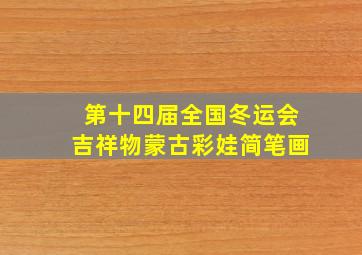 第十四届全国冬运会
吉祥物蒙古彩娃简笔画